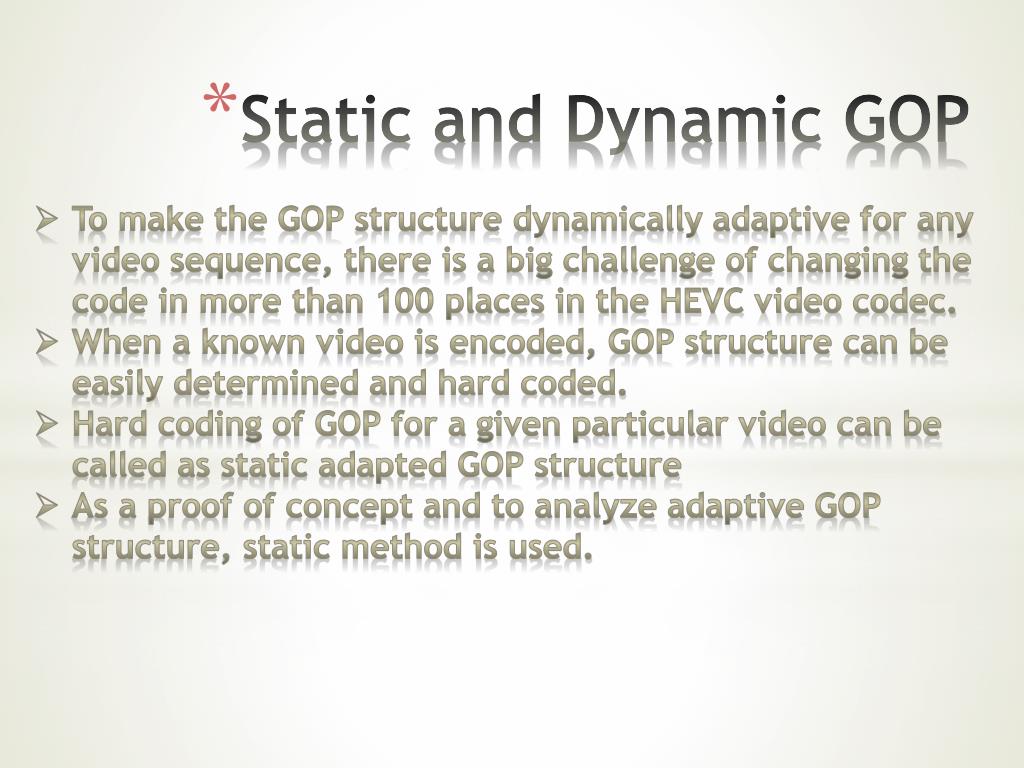 *Static and Dynamic GOP

➢ To make the GOP structure dynamically adaptive for any video sequence, there is a big challenge of changing the code in more than 100 places in the HEVC video codec.
➢ When a known video is encoded, GOP structure can be easily determined and hard coded.
➢ Hard coding of GOP for a given particular video can be called as static adapted GOP structure
➢ As a proof of concept and to analyze adaptive GOP structure, static method is used.